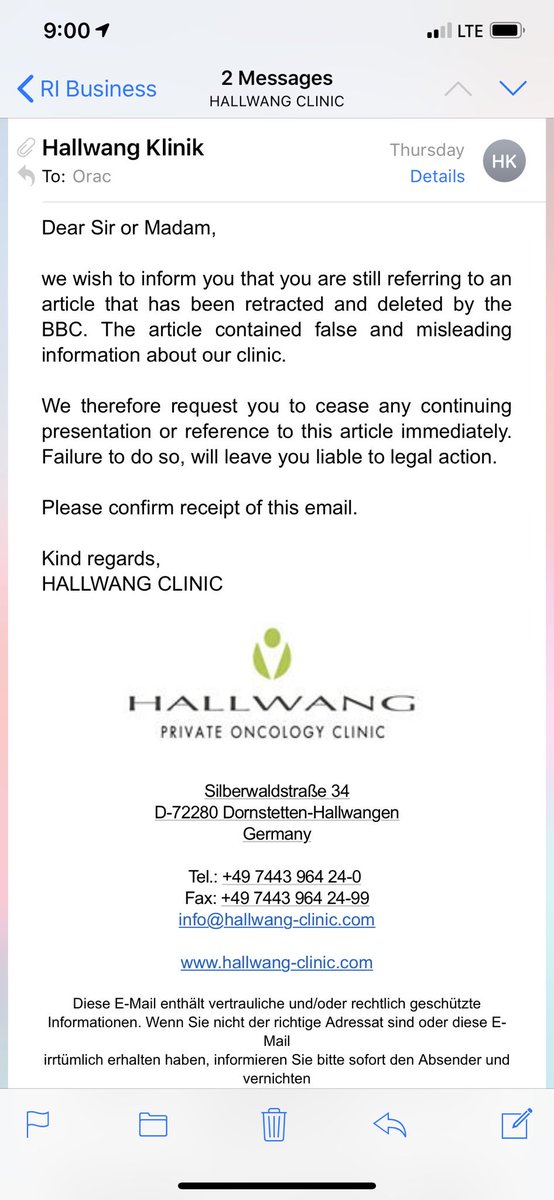 9:00
LTE

RI Business
2 Messages
HALLWANG CLINIC

Hallwang Klinik
To: Orac
Thursday
Details
HK

Dear Sir or Madam,

we wish to inform you that you are still referring to an article that has been retracted and deleted by the BBC. The article contained false and misleading information about our clinic.

We therefore request you to cease any continuing presentation or reference to this article immediately. Failure to do so, will leave you liable to legal action.

Please confirm receipt of this email.

Kind regards,
HALLWANG CLINIC

HALLWANG
PRIVATE ONCOLOGY CLINIC

Silberwaldstraße 34
D-72280 Dornstetten-Hallwangen
Germany

Tel.: +49 7443 964 24-0
Fax: +49 7443 964 24-99
info@hallwang-clinic.com

www.hallwang-clinic.com

Diese E-Mail enthält vertrauliche und/oder rechtlich geschützte Informationen. Wenn Sie nicht der richtige Adressat sind oder diese E-Mail irrtümlich erhalten haben, informieren Sie bitte sofort den Absender und vernichten